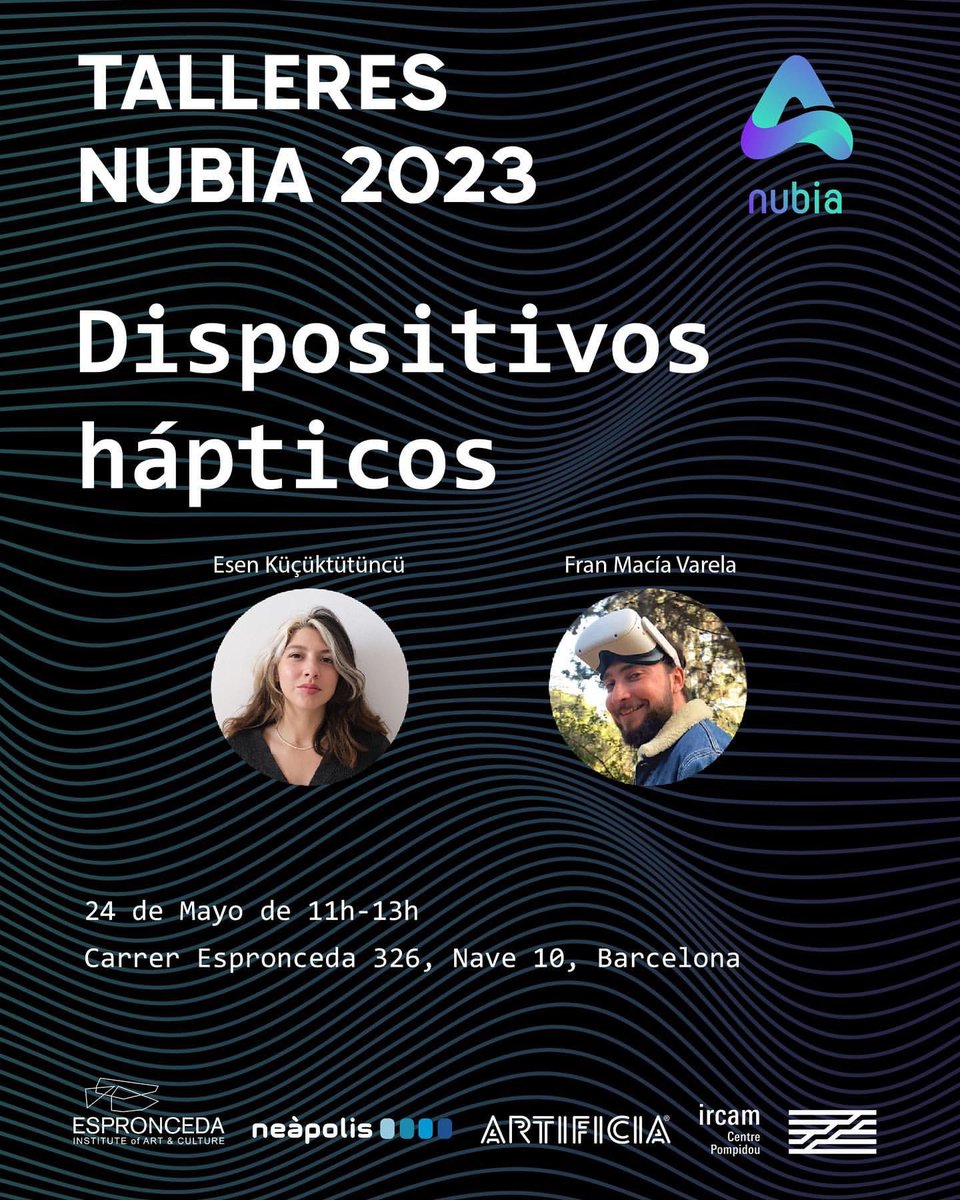 TALLERES NUBIA 2023

nubia

Dispositivos hápticos

Esen Küçüktütüncü

Fran Macía Varela

24 de Mayo de 11h-13h

Carrer Espronceda 326, Nave 10, Barcelona

ESPRONCEDA INSTITUTE of ART & CULTURE

neàpolis

ARTIFICIA

ircam Centre Pompidou